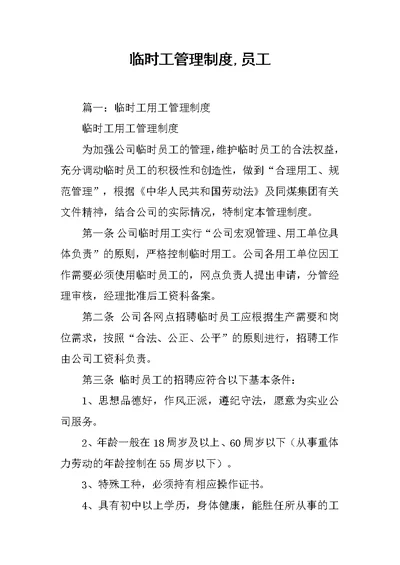 临时工管理制度,员工

篇一：临时工用工管理制度

临时工用工管理制度

为加强公司临时员工的管理，维护临时员工的合法权益，充分调动临时员工的积极性和创造性，做到“合理用工、规范管理”，根据《中华人民共和国劳动法》及同煤集团有关文件精神，结合公司的实际情况，特制定本管理制度。

第一条 公司临时用工实行“公司宏观管理、用工单位具体负责”的原则，严格控制临时用工。公司各用工单位因工作需要必须使用临时员工的，网点负责人提出申请，分管经理审核，经理批准后工资科备案。

第二条 公司各网点招聘临时员工应根据生产需要和岗位需求，按照“合法、公正、公平”的原则进行，招聘工作由公司工资科负责。

第三条 临时员工的招聘应符合以下基本条件：

1、思想品德好，作风正派，遵纪守法，愿意为实业公司服务。

2、年龄一般在18周岁及以上、60周岁以下（从事重体力劳动的年龄控制在55周岁以下）。

3、特殊工种，必须持有相应操作证书。

4、具有初中以上学历，身体健康，能胜任所从事的工